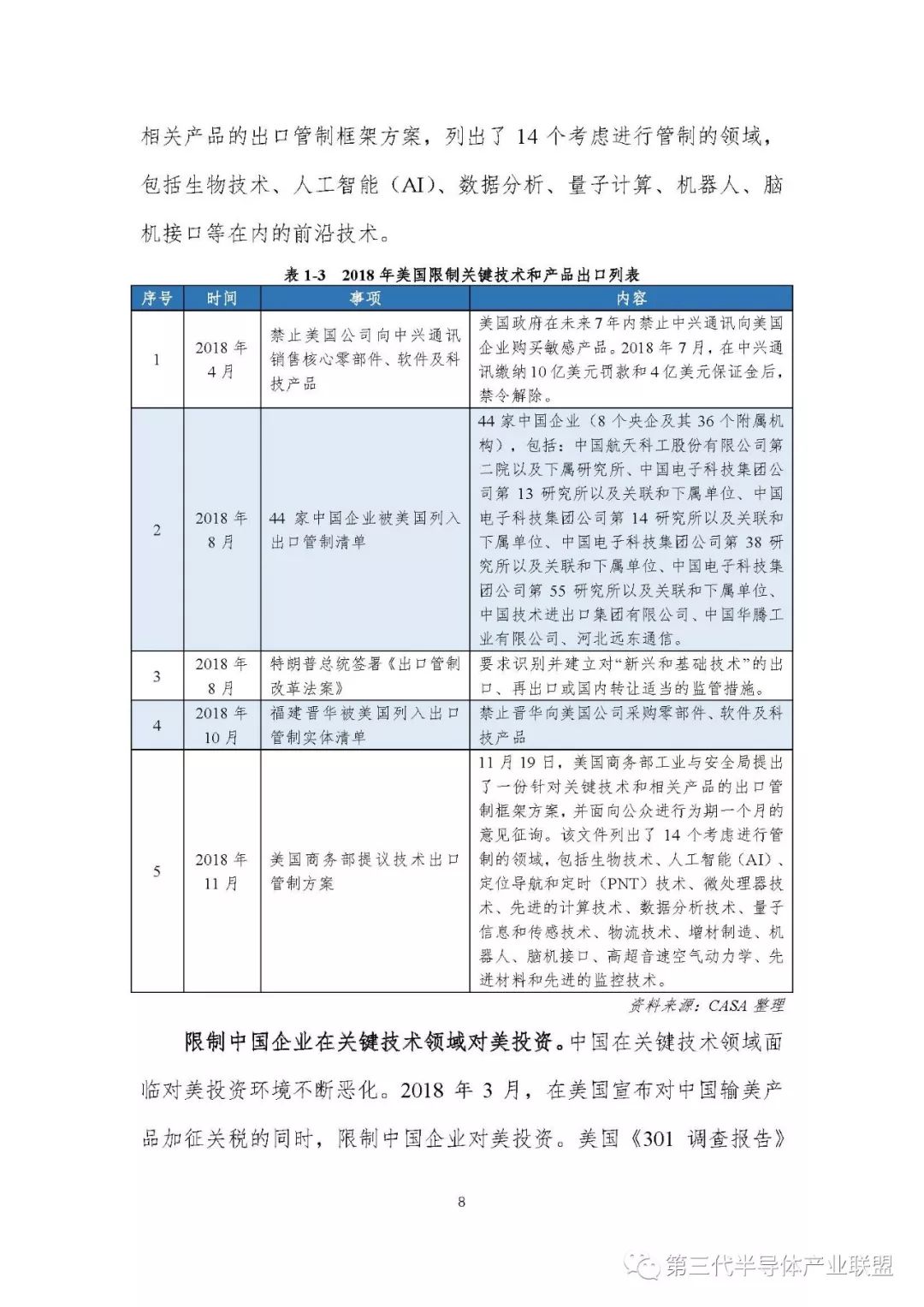 相关产品的出口管制框架方案，列出了14个考虑进行管制的领域，包括生物技术、人工智能（AI）、数据分析、量子计算、机器人、脑机接口等在内的前沿技术。

表1-3 2018年美国限制关键技术和产品出口列表

| 序号 | 时间 | 事项 | 内容 |
|---|---|---|---|
| 1 | 2018年4月 | 禁止美国公司向中兴通讯销售核心零部件、软件及科技产品 | 美国政府在未来7年内禁止中兴通讯向美国企业购买敏感产品。2018年7月，在中兴通讯缴纳10亿美元罚款和4亿美元保证金后，禁令解除。 |
| 2 | 2018年8月 | 44家中国企业被美国列入出口管制清单 | 44家中国企业（8个央企及其36个附属机构），包括：中国航天科工股份有限公司第二院以及下属研究所、中国电子科技集团公司第13研究所以及关联和下属单位、中国电子科技集团公司第14研究所以及关联和下属单位、中国电子科技集团公司第38研究所以及关联和下属单位、中国电子科技集团公司第55研究所以及关联和下属单位、中国技术进出口集团有限公司、中国华腾工业有限公司、河北远东通信。 |
| 3 | 2018年8月 | 特朗普总统签署《出口管制改革法案》 | 要求识别并建立对“新兴和基础技术”的出口、再出口或国内转让适当的监管措施。 |
| 4 | 2018年10月 | 福建晋华被美国列入出口管制实体清单 | 禁止晋华向美国公司采购零部件、软件及科技产品 |
| 5 | 2018年11月 | 美国商务部提议技术出口管制方案 | 11月19日，美国商务部工业与安全局提出了一份针对关键技术和相关产品的出口管制框架方案，并面向公众进行为期一个月的意见征询。该文件列出了14个考虑进行管制的领域，包括生物技术、人工智能（AI）、定位导航和定时（PNT）技术、微处理器技术、先进的计算技术、数据分析技术、量子信息和传感技术、物流技术、增材制造、机器人、脑机接口、高超音速空气动力学、先进材料和先进的监控技术。 |

资料来源：CASA整理

限制中国企业在关键技术领域对美投资。中国在关键技术领域面临对美投资环境不断恶化。2018年3月，在美国宣布对中国输美产品加征关税的同时，限制中国企业对美投资。美国《301调查报告》

8

第三代半导体产业联盟